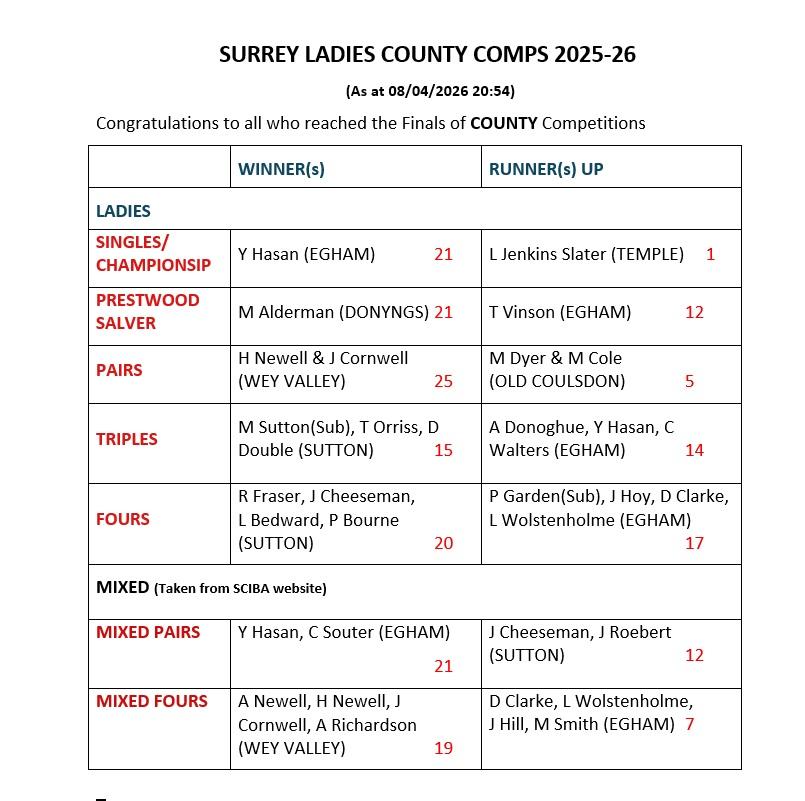 SURREY LADIES COUNTY COMPS 2025-26

(As at 08/04/2026 20:54)

Congratulations to all who reached the Finals of COUNTY Competitions

| | WINNER(s) | RUNNER(s) UP |
|---|---|---|
| LADIES | | |
| SINGLES/ CHAMPIONSIP | Y Hasan (EGHAM) 21 | L Jenkins Slater (TEMPLE) 1 |
| PRESTWOOD SALVER | M Alderman (DONYNGS) 21 | T Vinson (EGHAM) 12 |
| PAIRS | H Newell & J Cornwell (WEY VALLEY) 25 | M Dyer & M Cole (OLD COULSDON) 5 |
| TRIPLES | M Sutton(Sub), T Orriss, D Double (SUTTON) 15 | A Donoghue, Y Hasan, C Walters (EGHAM) 14 |
| FOURS | R Fraser, J Cheeseman, L Bedward, P Bourne (SUTTON) 20 | P Garden(Sub), J Hoy, D Clarke, L Wolstenholme (EGHAM) 17 |
| MIXED (Taken from SCIBA website) | | |
| MIXED PAIRS | Y Hasan, C Souter (EGHAM) 21 | J Cheeseman, J Roebert (SUTTON) 12 |
| MIXED FOURS | A Newell, H Newell, J Cornwell, A Richardson (WEY VALLEY) 19 | D Clarke, L Wolstenholme, J Hill, M Smith (EGHAM) 7 |